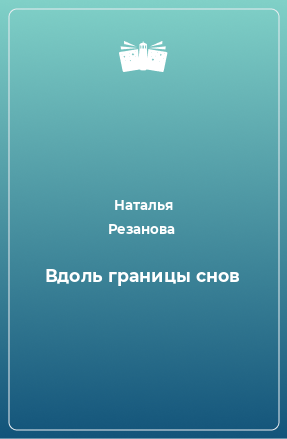 Наталья
Резанова

Вдоль границы снов